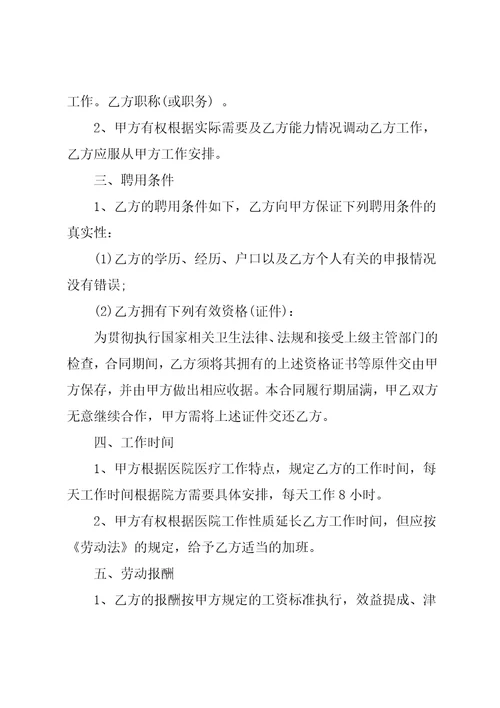 工作。乙方职称(或职务) 。

2、甲方有权根据实际需要及乙方能力情况调动乙方工作，乙方应服从甲方工作安排。

三、聘用条件

1、乙方的聘用条件如下，乙方向甲方保证下列聘用条件的真实性：

(1)乙方的学历、经历、户口以及乙方个人有关的申报情况没有错误;

(2)乙方拥有下列有效资格(证件)：

为贯彻执行国家相关卫生法律、法规和接受上级主管部门的检查，合同期间，乙方须将其拥有的上述资格证书等原件交由甲方保存，并由甲方做出相应收据。本合同履行期届满，甲乙双方无意继续合作，甲方需将上述证件交还乙方。

四、工作时间

1、甲方根据医院医疗工作特点，规定乙方的工作时间，每天工作时间根据院方需要具体安排，每天工作 8 小时。

2、甲方有权根据医院工作性质延长乙方工作时间，但应按《劳动法》的规定，给予乙方适当的加班。

五、劳动报酬

1、乙方的报酬按甲方规定的工资标准执行，效益提成、津